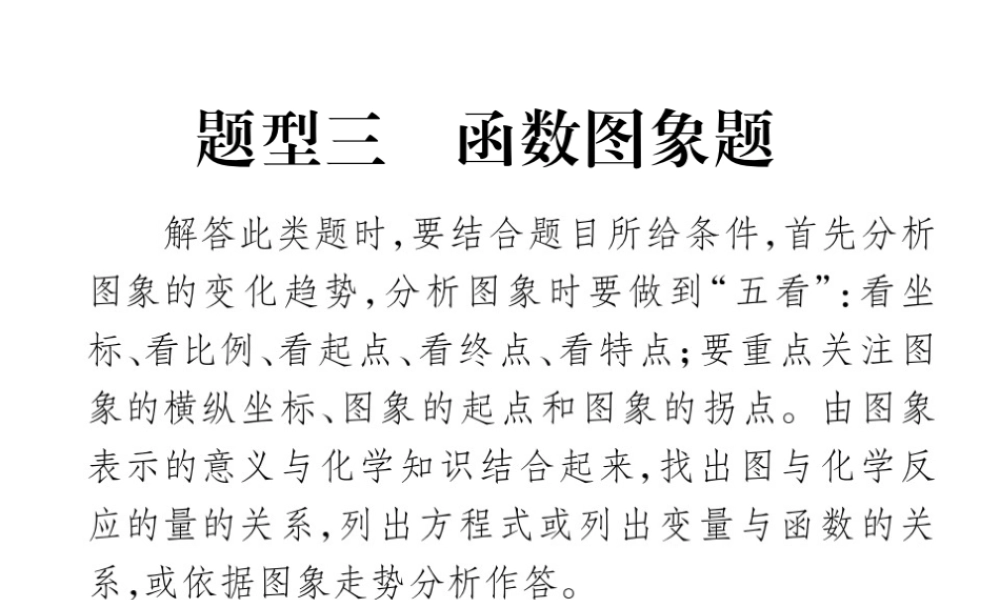 题型三　函数图象题

解答此类题时,要结合题目所给条件,首先分析图象的变化趋势,分析图象时要做到“五看”:看坐标、看比例、看起点、看终点、看特点;要重点关注图象的横纵坐标、图象的起点和图象的拐点。由图象表示的意义与化学知识结合起来,找出图与化学反应的量的关系,列出方程式或列出变量与函数的关系,或依据图象走势分析作答。